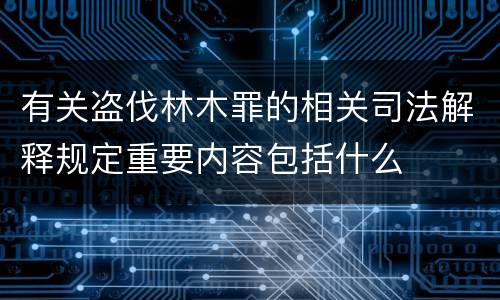 有关盗伐林木罪的相关司法解释规定重要内容包括什么